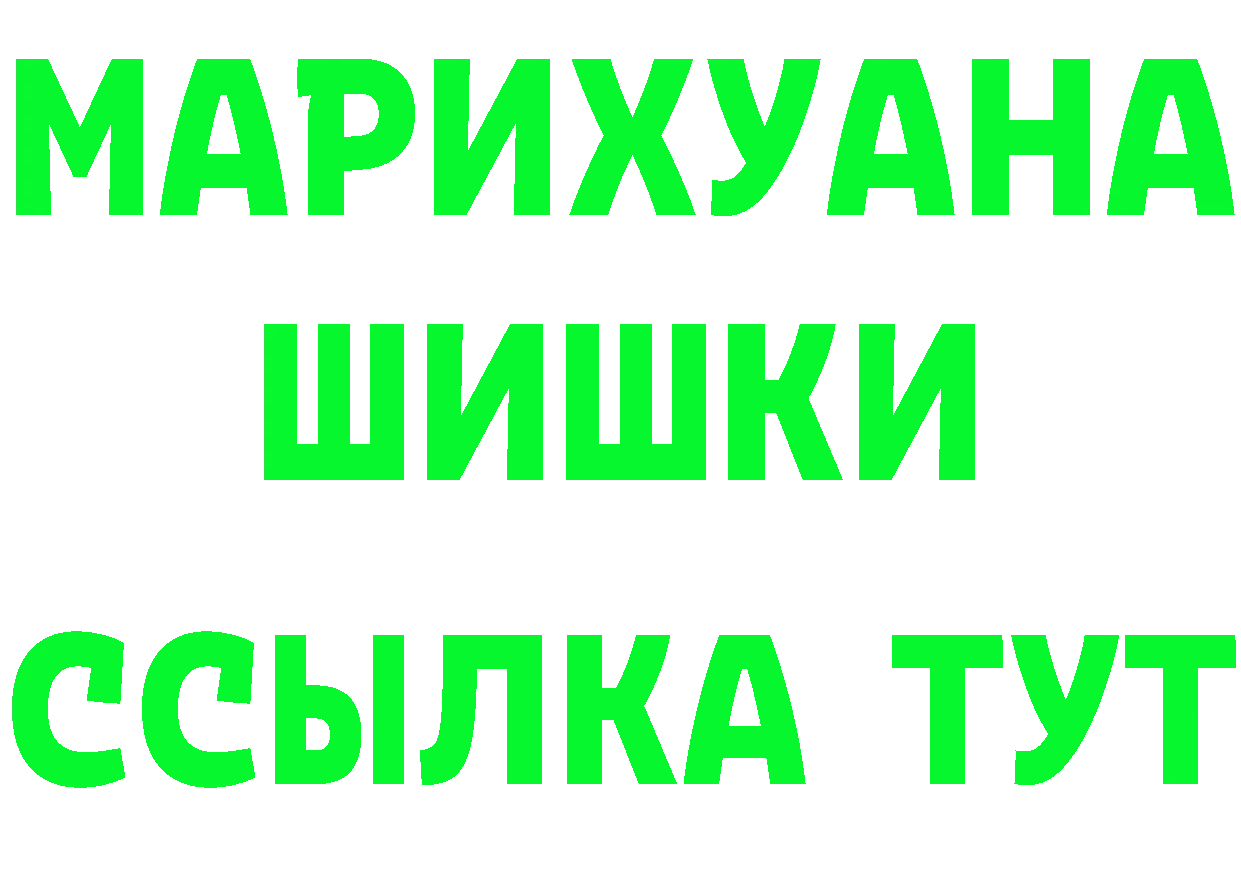 МАРИХУАНА
ШИШКИ
ССЫЛКА ТУТ